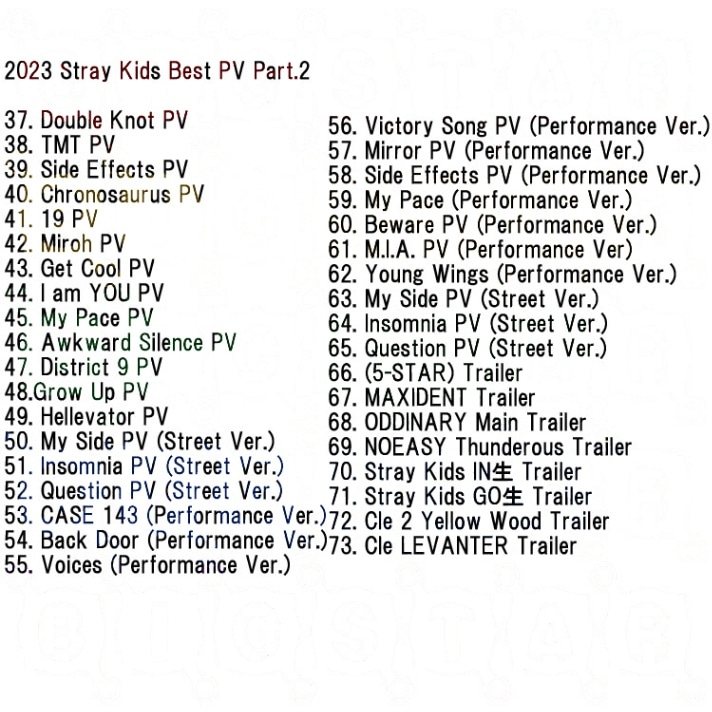 2023 Stray Kids Best PV Part.2

37. Double Knot PV
38. TMT PV
39. Side Effects PV
40. Chronosaurus PV
41. 19 PV
42. Miroh PV
43. Get Cool PV
44. I am YOU PV
45. My Pace PV
46. Awkward Silence PV
47. District 9 PV
48.Grow Up PV
49. Hellevator PV
50. My Side PV (Street Ver.)
51. Insomnia PV (Street Ver.)
52. Question PV (Street Ver.)
53. CASE 143 (Performance Ver.)
54. Back Door (Performance Ver.)
55. Voices (Performance Ver.)

56. Victory Song PV (Performance Ver.)
57. Mirror PV (Performance Ver.)
58. Side Effects PV (Performance Ver.)
59. My Pace (Performance Ver.)
60. Beware PV (Performance Ver.)
61. M.I.A. PV (Performance Ver)
62. Young Wings (Performance Ver.)
63. My Side PV (Street Ver.)
64. Insomnia PV (Street Ver.)
65. Question PV (Street Ver.)
66. (5-STAR) Trailer
67. MAXIDENT Trailer
68. ODDINARY Main Trailer
69. NOEASY Thunderous Trailer
70. Stray Kids IN生 Trailer
71. Stray Kids GO生 Trailer
72. Cle 2 Yellow Wood Trailer
73. Cle LEVANTER Trailer

BIGSTAR